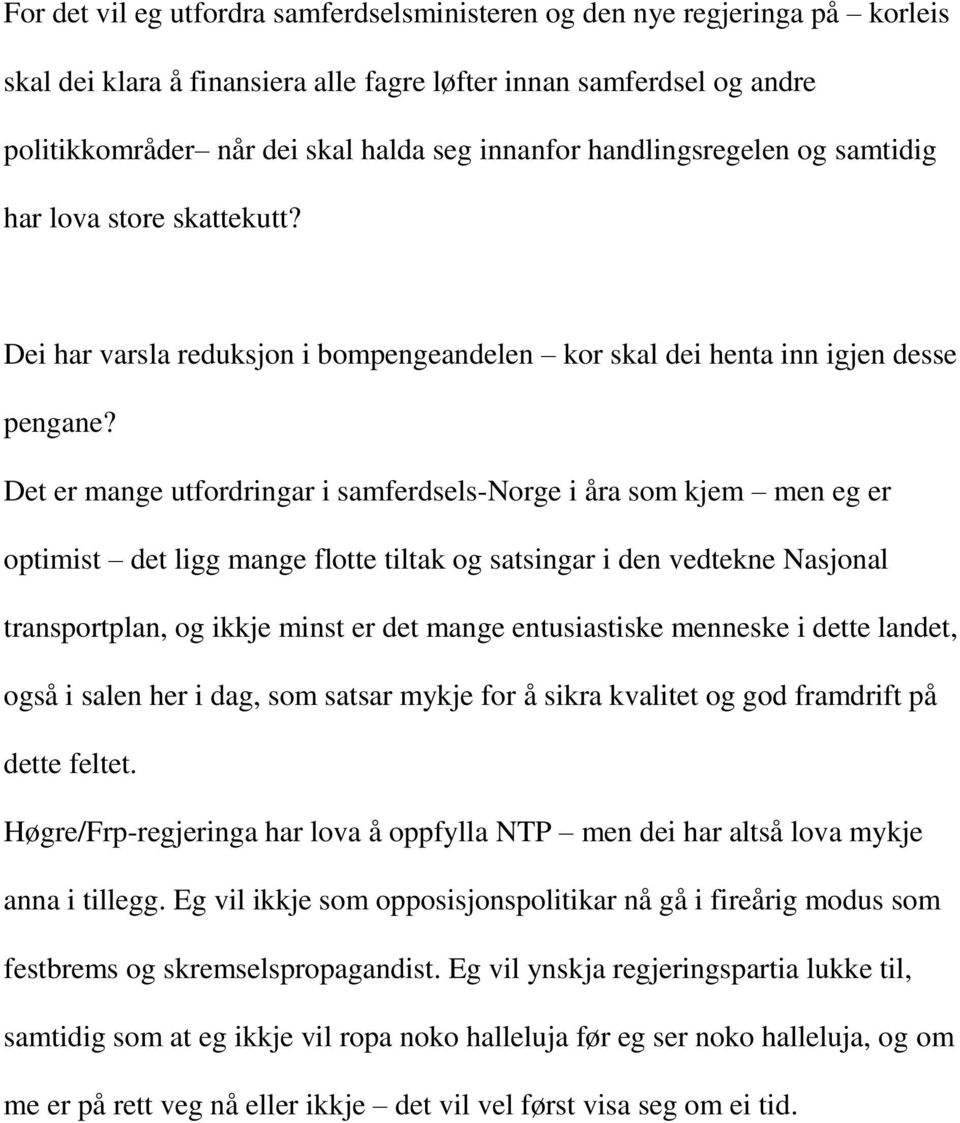 For det vil eg utfordra samferdselsministeren og den nye regjeringa på – korleis skal dei klara å finansiera alle fagre løfter innan samferdsel og andre politikkområder– når dei skal halda seg innanfor handlingsregelen og samtidig har lova store skattekutt?

Dei har varsla reduksjon i bompengeandelen – kor skal dei henta inn igjen desse pengane?

Det er mange utfordringar i samferdsels-Norge i åra som kjem – men eg er optimist – det ligg mange flotte tiltak og satsingar i den vedtekne Nasjonal transportplan, og ikkje minst er det mange entusiastiske menneske i dette landet, også i salen her i dag, som satsar mykje for å sikra kvalitet og god framdrift på dette feltet.

Høgre/Frp-regjeringa har lova å oppfylla NTP – men dei har altså lova mykje anna i tillegg. Eg vil ikkje som opposisjonspolitikar nå gå i fireårig modus som festbrems og skremselspropagandist. Eg vil ynskja regjeringspartia lukke til, samtidig som at eg ikkje vil ropa noko halleluja før eg ser noko halleluja, og om me er på rett veg nå eller ikkje – det vil vel først visa seg om ei tid.